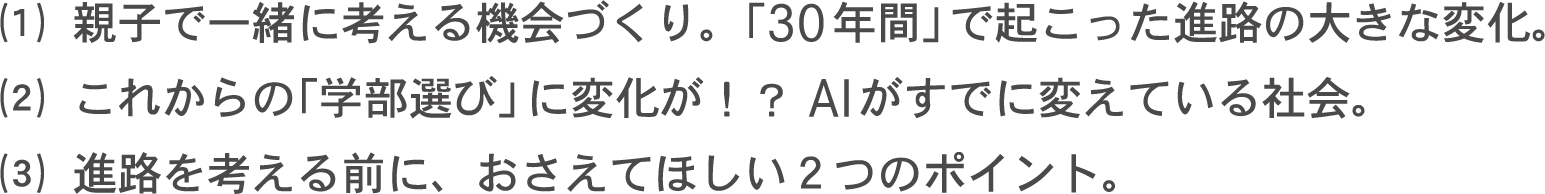 ⑴ 親子で一緒に考える機会づくり。「30年間」で起こった進路の大きな変化。

⑵ これからの「学部選び」に変化が！？ AIがすでに変えている社会。

⑶ 進路を考える前に、おさえてほしい２つのポイント。